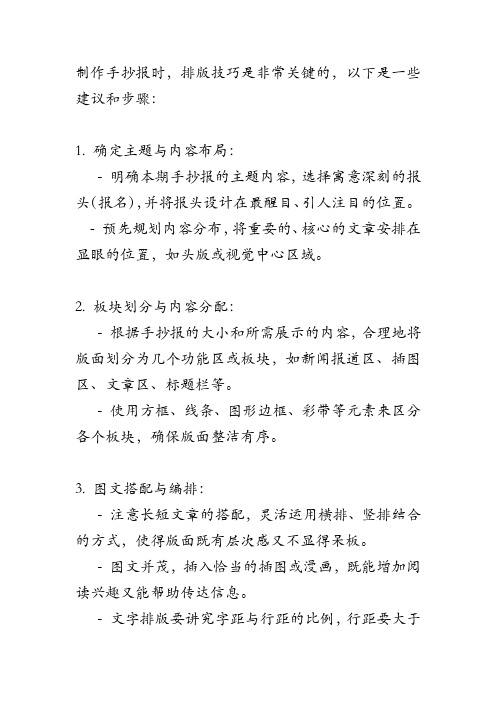 制作手抄报时，排版技巧是非常关键的，以下是一些建议和步骤：

1. 确定主题与内容布局：

- 明确本期手抄报的主题内容，选择寓意深刻的报头（报名），并将报头设计在最醒目、引人注目的位置。

- 预先规划内容分布，将重要的、核心的文章安排在显眼的位置，如头版或视觉中心区域。

2. 板块划分与内容分配：

- 根据手抄报的大小和所需展示的内容，合理地将版面划分为几个功能区或板块，如新闻报道区、插图区、文章区、标题栏等。

- 使用方框、线条、图形边框、彩带等元素来区分各个板块，确保版面整洁有序。

3. 图文搭配与编排：

- 注意长短文章的搭配，灵活运用横排、竖排结合的方式，使得版面既有层次感又不显得呆板。

- 图文并茂，插入恰当的插图或漫画，既能增加阅读兴趣又能帮助传达信息。

- 文字排版要讲究字距与行距的比例，行距要大于